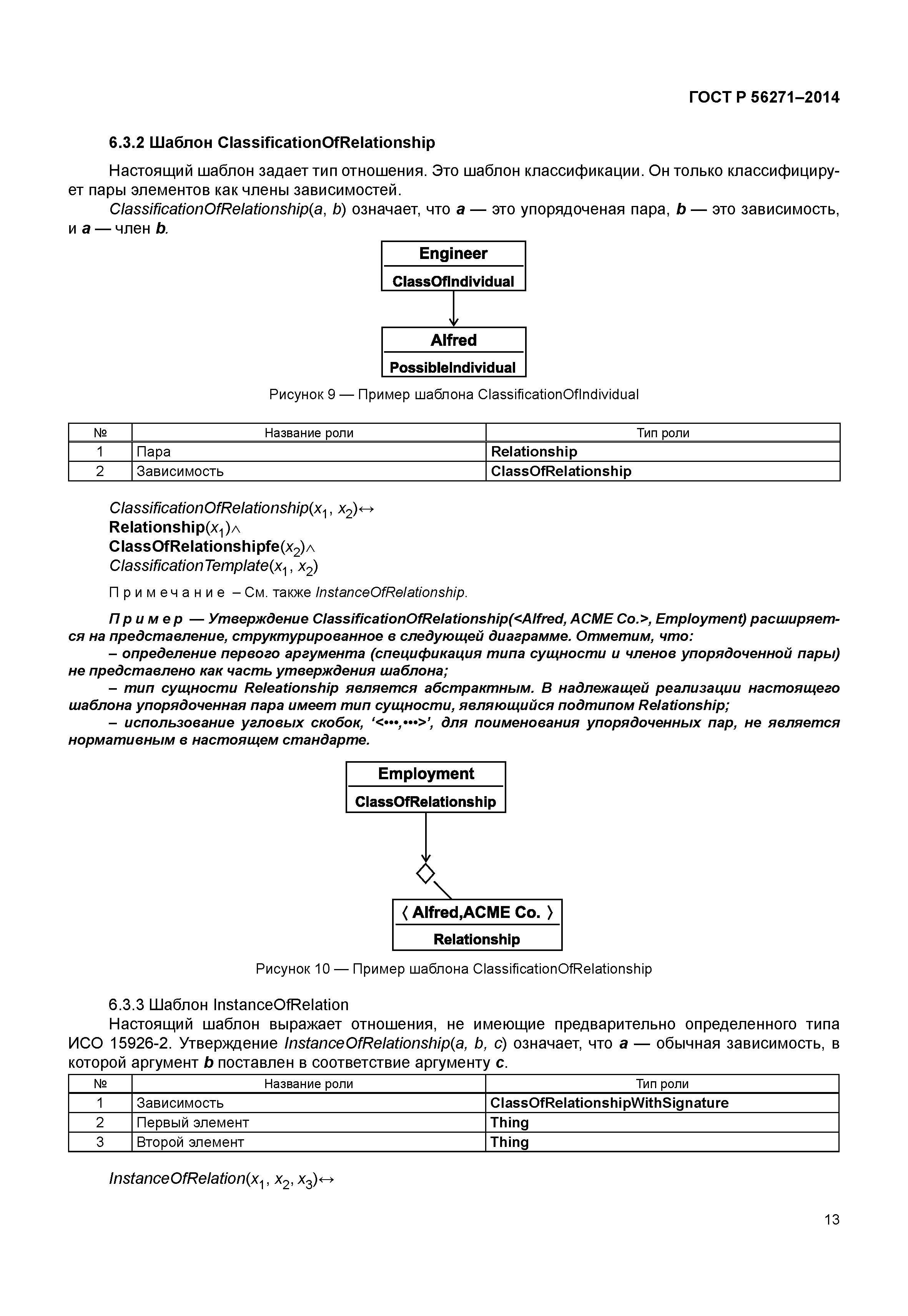 ГОСТ Р 56271–2014

6.3.2 Шаблон ClassificationOfRelationship

Настоящий шаблон задает тип отношения. Это шаблон классификации. Он только классифицирует пары элементов как члены зависимостей.

ClassificationOfRelationship(a, b) означает, что a — это упорядоченая пара, b — это зависимость, и a — член b.

Engineer
ClassOfIndividual
Alfred
PossibleIndividual

Рисунок 9 — Пример шаблона ClassificationOfIndividual

| № | Название роли | Тип роли |
|---|---|---|
| 1 | Пара | Relationship |
| 2 | Зависимость | ClassOfRelationship |

ClassificationOfRelationship($x_1$, $x_2$)↔
Relationship($x_1$)∧
ClassOfRelationshipfe($x_2$)∧
ClassificationTemplate($x_1$, $x_2$)

Примечание – См. также InstanceOfRelationship.

Пример — Утверждение ClassificationOfRelationship(<Alfred, ACME Co.>, Employment) расширяется на представление, структурированное в следующей диаграмме. Отметим, что:
– определение первого аргумента (спецификация типа сущности и членов упорядоченной пары) не представлено как часть утверждения шаблона;
– тип сущности Releationship является абстрактным. В надлежащей реализации настоящего шаблона упорядоченная пара имеет тип сущности, являющийся подтипом Relationship;
– использование угловых скобок, ‘<•••,•••>’, для поименования упорядоченных пар, не является нормативным в настоящем стандарте.

Employment
ClassOfRelationship
⟨ Alfred,ACME Co. ⟩
Relationship

Рисунок 10 — Пример шаблона ClassificationOfRelationship

6.3.3 Шаблон InstanceOfRelation

Настоящий шаблон выражает отношения, не имеющие предварительно определенного типа ИСО 15926-2. Утверждение InstanceOfRelationship(a, b, c) означает, что a — обычная зависимость, в которой аргумент b поставлен в соответствие аргументу c.

| № | Название роли | Тип роли |
|---|---|---|
| 1 | Зависимость | ClassOfRelationshipWithSignature |
| 2 | Первый элемент | Thing |
| 3 | Второй элемент | Thing |

InstanceOfRelation($x_1$, $x_2$, $x_3$)↔

13